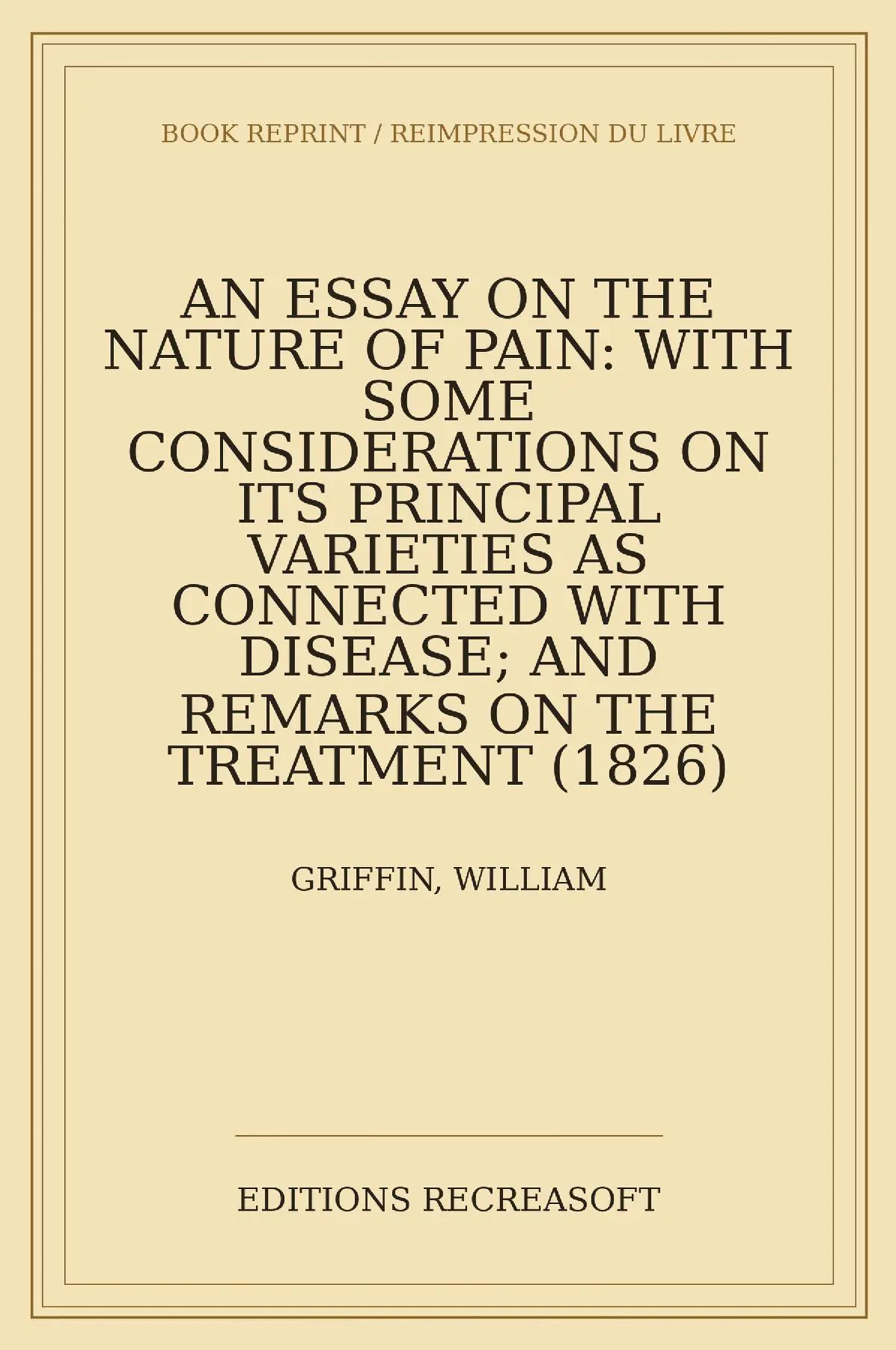 BOOK REPRINT / REIMPRESSION DU LIVRE

AN ESSAY ON THE NATURE OF PAIN: WITH SOME CONSIDERATIONS ON ITS PRINCIPAL VARIETIES AS CONNECTED WITH DISEASE; AND REMARKS ON THE TREATMENT (1826)

GRIFFIN, WILLIAM

EDITIONS RECREASOFT